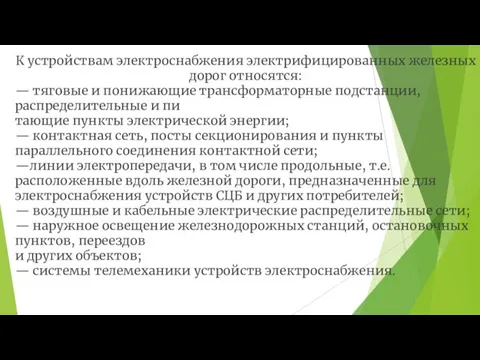 К устройствам электроснабжения электрифицированных железных дорог относятся:
— тяговые и понижающие трансформаторные подстанции, распределительные и пи
тающие пункты электрической энергии;
— контактная сеть, посты секционирования и пункты параллельного соединения контактной сети;
—линии электропередачи, в том числе продольные, т.е. расположенные вдоль железной дороги, предназначенные для электроснабжения устройств СЦБ и других потребителей;
— воздушные и кабельные электрические распределительные сети;
— наружное освещение железнодорожных станций, остановочных пунктов, переездов
и других объектов;
— системы телемеханики устройств электроснабжения.